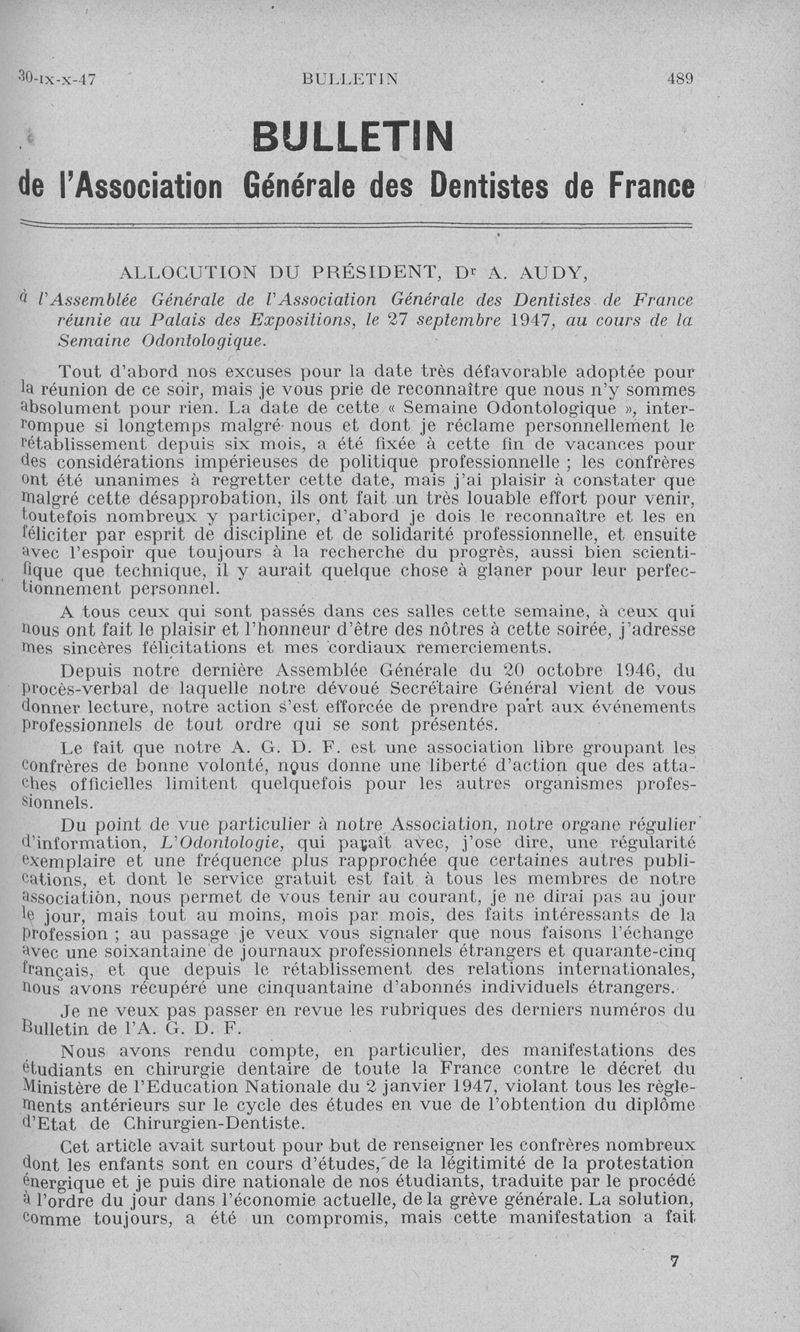 30-IX-X-47 BULLETIN 489

BULLETIN

de l'Association Générale des Dentistes de France

ALLOCUTION DU PRÉSIDENT, Dr A. AUDY,

à l'Assemblée Générale de l'Association Générale des Dentistes de France réunie au Palais des Expositions, le 27 septembre 1947, au cours de la Semaine Odontologique.

Tout d'abord nos excuses pour la date très défavorable adoptée pour la réunion de ce soir, mais je vous prie de reconnaître que nous n'y sommes absolument pour rien. La date de cette « Semaine Odontologique », interrompue si longtemps malgré nous et dont je réclame personnellement le rétablissement depuis six mois, a été fixée à cette fin de vacances pour des considérations impérieuses de politique professionnelle ; les confrères ont été unanimes à regretter cette date, mais j'ai plaisir à constater que malgré cette désapprobation, ils ont fait un très louable effort pour venir, toutefois nombreux y participer, d'abord je dois le reconnaître et les en féliciter par esprit de discipline et de solidarité professionnelle, et ensuite avec l'espoir que toujours à la recherche du progrès, aussi bien scientifique que technique, il y aurait quelque chose à glaner pour leur perfectionnement personnel.

A tous ceux qui sont passés dans ces salles cette semaine, à ceux qui nous ont fait le plaisir et l'honneur d'être des nôtres à cette soirée, j'adresse mes sincères félicitations et mes cordiaux remerciements.

Depuis notre dernière Assemblée Générale du 20 octobre 1946, du procès-verbal de laquelle notre dévoué Secrétaire Général vient de vous donner lecture, notre action s'est efforcée de prendre part aux événements professionnels de tout ordre qui se sont présentés.

Le fait que notre A. G. D. F. est une association libre groupant les confrères de bonne volonté, nous donne une liberté d'action que des attaches officielles limitent quelquefois pour les autres organismes professionnels.

Du point de vue particulier à notre Association, notre organe régulier d'information, L'Odontologie, qui paraît avec, j'ose dire, une régularité exemplaire et une fréquence plus rapprochée que certaines autres publications, et dont le service gratuit est fait à tous les membres de notre association, nous permet de vous tenir au courant, je ne dirai pas au jour le jour, mais tout au moins, mois par mois, des faits intéressants de la profession ; au passage je veux vous signaler que nous faisons l'échange avec une soixantaine de journaux professionnels étrangers et quarante-cinq français, et que depuis le rétablissement des relations internationales, nous avons récupéré une cinquantaine d'abonnés individuels étrangers.

Je ne veux pas passer en revue les rubriques des derniers numéros du Bulletin de l'A. G. D. F.

Nous avons rendu compte, en particulier, des manifestations des étudiants en chirurgie dentaire de toute la France contre le décret du Ministère de l'Education Nationale du 2 janvier 1947, violant tous les règlements antérieurs sur le cycle des études en vue de l'obtention du diplôme d'Etat de Chirurgien-Dentiste.

Cet article avait surtout pour but de renseigner les confrères nombreux dont les enfants sont en cours d'études, de la légitimité de la protestation énergique et je puis dire nationale de nos étudiants, traduite par le procédé à l'ordre du jour dans l'économie actuelle, de la grève générale. La solution, comme toujours, a été un compromis, mais cette manifestation a fait

7